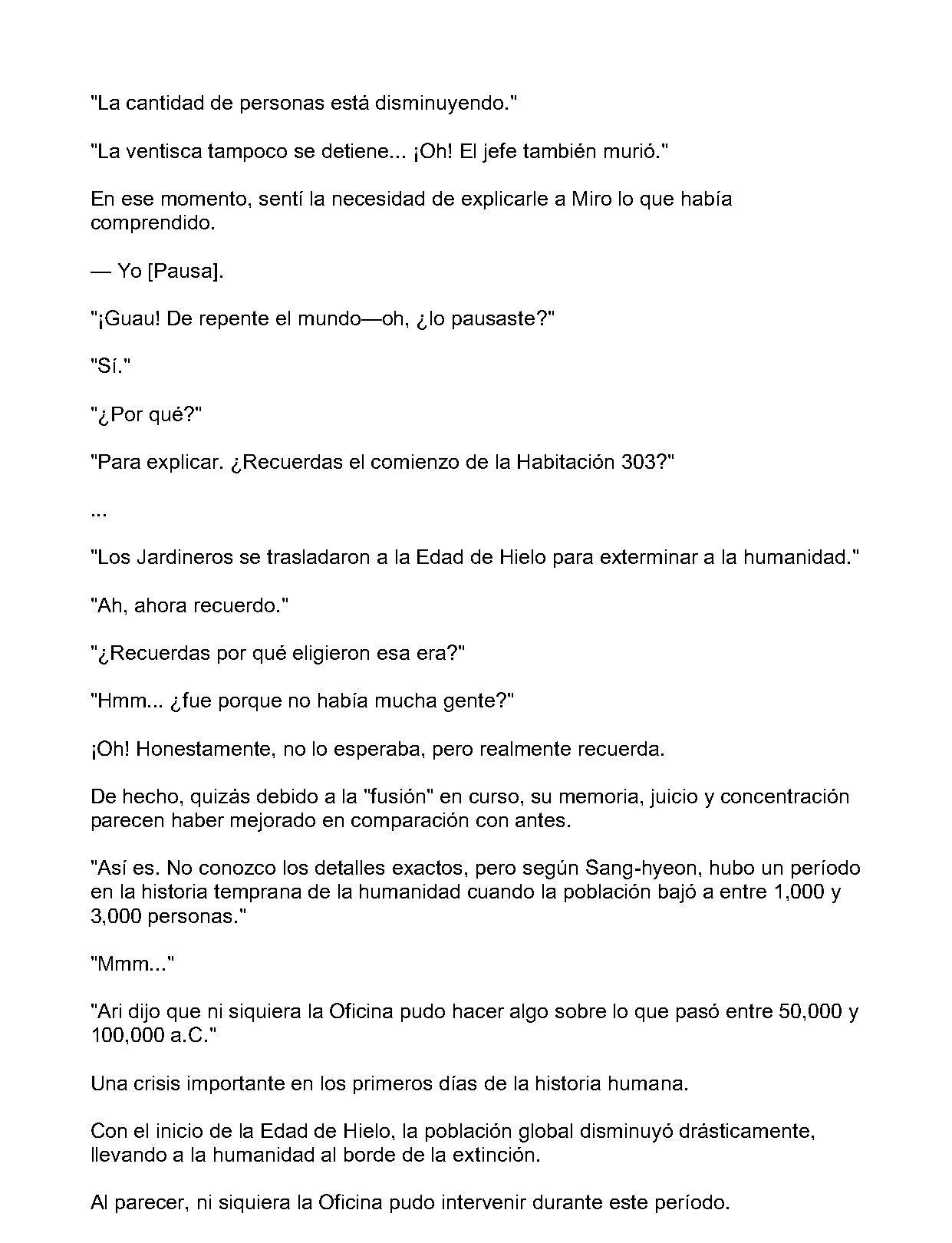 "La cantidad de personas está disminuyendo."

"La ventisca tampoco se detiene... ¡Oh! El jefe también murió."

En ese momento, sentí la necesidad de explicarle a Miro lo que había comprendido.

— Yo [Pausa].

"¡Guau! De repente el mundo—oh, ¿lo pausaste?"

"Sí."

"¿Por qué?"

"Para explicar. ¿Recuerdas el comienzo de la Habitación 303?"

...

"Los Jardineros se trasladaron a la Edad de Hielo para exterminar a la humanidad."

"Ah, ahora recuerdo."

"¿Recuerdas por qué eligieron esa era?"

"Hmm... ¿fue porque no había mucha gente?"

¡Oh! Honestamente, no lo esperaba, pero realmente recuerda.

De hecho, quizás debido a la "fusión" en curso, su memoria, juicio y concentración parecen haber mejorado en comparación con antes.

"Así es. No conozco los detalles exactos, pero según Sang-hyeon, hubo un período en la historia temprana de la humanidad cuando la población bajó a entre 1,000 y 3,000 personas."

"Mmm..."

"Ari dijo que ni siquiera la Oficina pudo hacer algo sobre lo que pasó entre 50,000 y 100,000 a.C."

Una crisis importante en los primeros días de la historia humana.

Con el inicio de la Edad de Hielo, la población global disminuyó drásticamente, llevando a la humanidad al borde de la extinción.

Al parecer, ni siquiera la Oficina pudo intervenir durante este período.